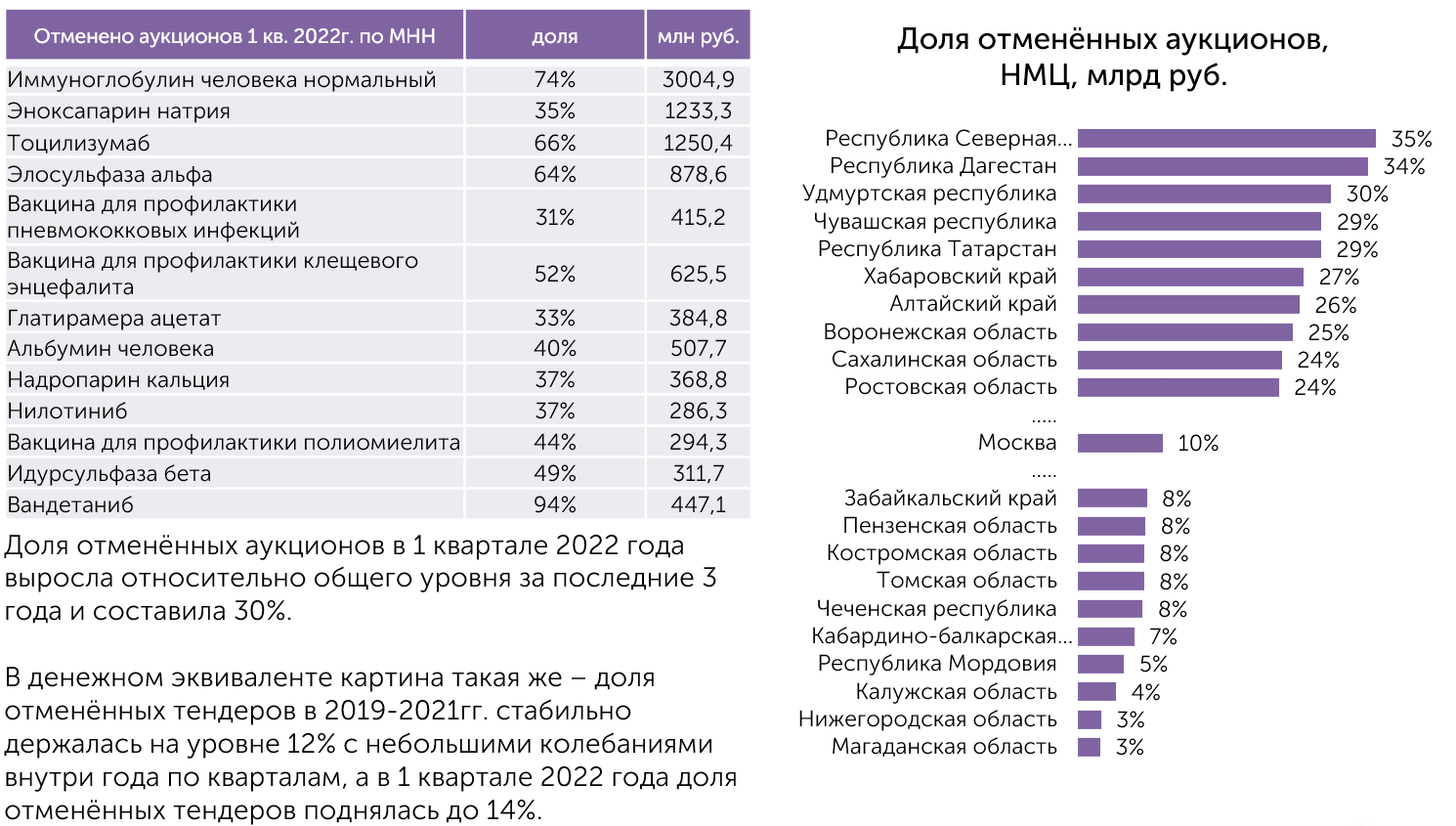 | Отменено аукционов 1 кв. 2022г. по МНН | доля | млн руб. |
|---|---|---|
| Иммуноглобулин человека нормальный | 74% | 3004,9 |
| Эноксапарин натрия | 35% | 1233,3 |
| Тоцилизумаб | 66% | 1250,4 |
| Элосульфаза альфа | 64% | 878,6 |
| Вакцина для профилактики пневмококковых инфекций | 31% | 415,2 |
| Вакцина для профилактики клещевого энцефалита | 52% | 625,5 |
| Глатирамера ацетат | 33% | 384,8 |
| Альбумин человека | 40% | 507,7 |
| Надропарин кальция | 37% | 368,8 |
| Нилотиниб | 37% | 286,3 |
| Вакцина для профилактики полиомиелита | 44% | 294,3 |
| Идурсульфаза бета | 49% | 311,7 |
| Вандетаниб | 94% | 447,1 |

Доля отменённых аукционов в 1 квартале 2022 года выросла относительно общего уровня за последние 3 года и составила 30%.

В денежном эквиваленте картина такая же – доля отменённых тендеров в 2019-2021гг. стабильно держалась на уровне 12% с небольшими колебаниями внутри года по кварталам, а в 1 квартале 2022 года доля отменённых тендеров поднялась до 14%.

Доля отменённых аукционов, НМЦ, млрд руб.

Республика Северная... 35%
Республика Дагестан 34%
Удмуртская республика 30%
Чувашская республика 29%
Республика Татарстан 29%
Хабаровский край 27%
Алтайский край 26%
Воронежская область 25%
Сахалинская область 24%
Ростовская область 24%
.....
Москва 10%
.....
Забайкальский край 8%
Пензенская область 8%
Костромская область 8%
Томская область 8%
Чеченская республика 8%
Кабардино-балкарская... 7%
Республика Мордовия 5%
Калужская область 4%
Нижегородская область 3%
Магаданская область 3%